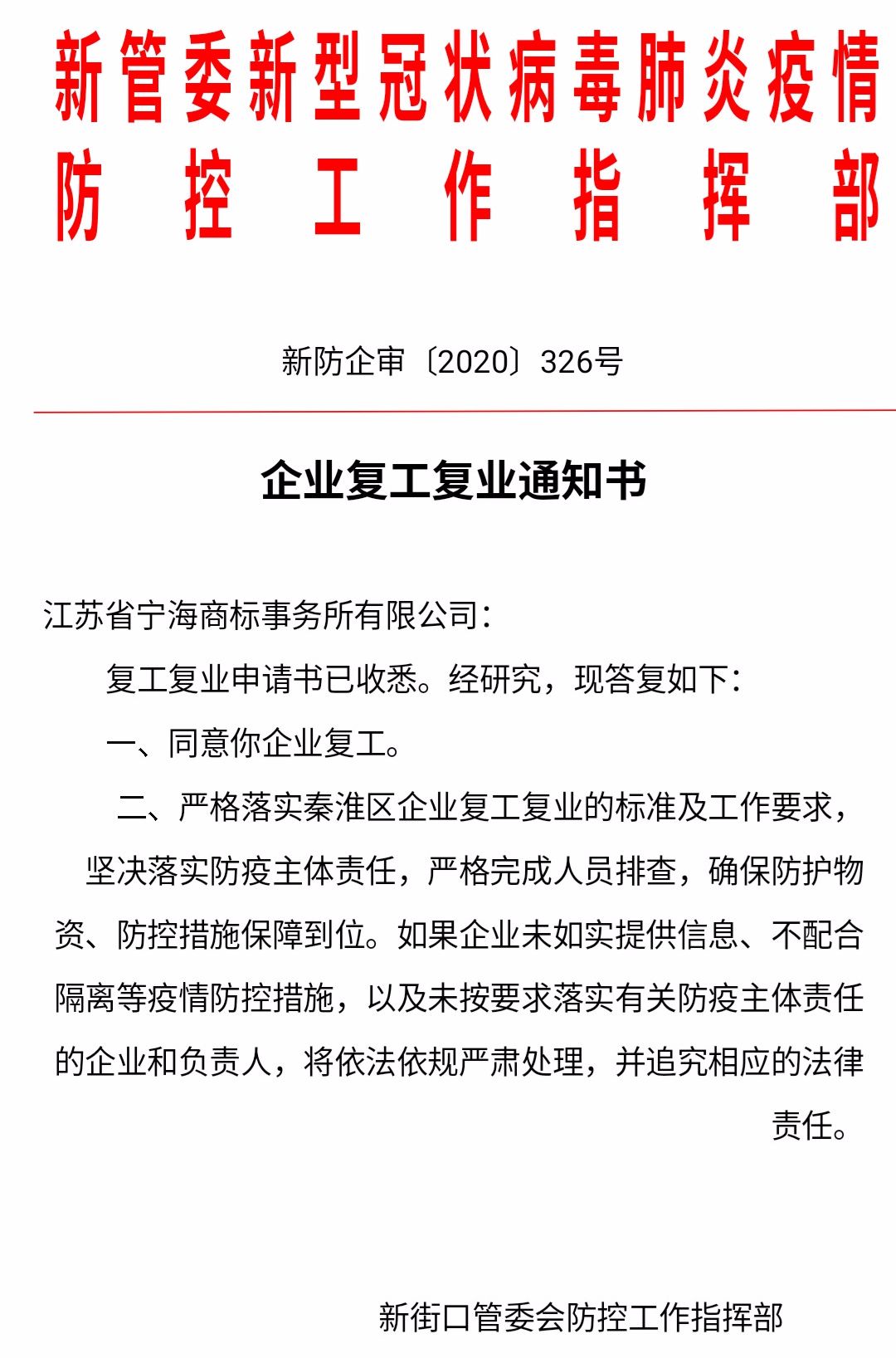 新管委新型冠状病毒肺炎疫情防控工作指挥部

新防企审〔2020〕326号

企业复工复业通知书

江苏省宁海商标事务所有限公司：

复工复业申请书已收悉。经研究，现答复如下：

一、同意你企业复工。

二、严格落实秦淮区企业复工复业的标准及工作要求，坚决落实防疫主体责任，严格完成人员排查，确保防护物资、防控措施保障到位。如果企业未如实提供信息、不配合隔离等疫情防控措施，以及未按要求落实有关防疫主体责任的企业和负责人，将依法依规严肃处理，并追究相应的法律责任。

新街口管委会防控工作指挥部